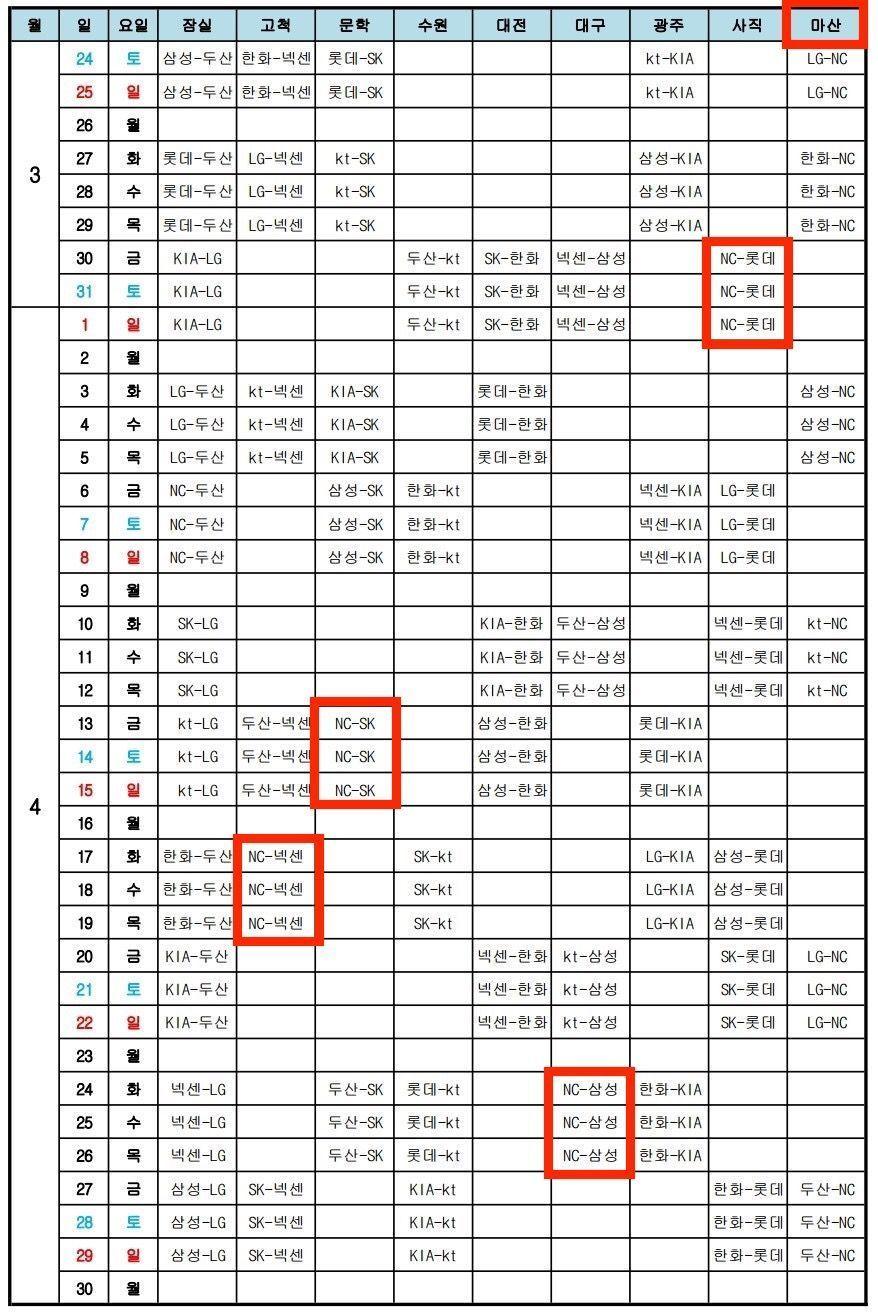 | 월 | 일 | 요일 | 잠실 | 고척 | 문학 | 수원 | 대전 | 대구 | 광주 | 사직 | 마산 |
|---|---|---|---|---|---|---|---|---|---|---|---|
| 3 | 24 | 토 | 삼성-두산 | 한화-넥센 | 롯데-SK | | | | kt-KIA | | LG-NC |
| | 25 | 일 | 삼성-두산 | 한화-넥센 | 롯데-SK | | | | kt-KIA | | LG-NC |
| | 26 | 월 | | | | | | | | | |
| | 27 | 화 | 롯데-두산 | LG-넥센 | kt-SK | | | | 삼성-KIA | | 한화-NC |
| | 28 | 수 | 롯데-두산 | LG-넥센 | kt-SK | | | | 삼성-KIA | | 한화-NC |
| | 29 | 목 | 롯데-두산 | LG-넥센 | kt-SK | | | | 삼성-KIA | | 한화-NC |
| | 30 | 금 | KIA-LG | | | 두산-kt | SK-한화 | 넥센-삼성 | | NC-롯데 | |
| | 31 | 토 | KIA-LG | | | 두산-kt | SK-한화 | 넥센-삼성 | | NC-롯데 | |
| 4 | 1 | 일 | KIA-LG | | | 두산-kt | SK-한화 | 넥센-삼성 | | NC-롯데 | |
| | 2 | 월 | | | | | | | | | |
| | 3 | 화 | LG-두산 | kt-넥센 | KIA-SK | | 롯데-한화 | | | | 삼성-NC |
| | 4 | 수 | LG-두산 | kt-넥센 | KIA-SK | | 롯데-한화 | | | | 삼성-NC |
| | 5 | 목 | LG-두산 | kt-넥센 | KIA-SK | | 롯데-한화 | | | | 삼성-NC |
| | 6 | 금 | NC-두산 | | 삼성-SK | 한화-kt | | | 넥센-KIA | LG-롯데 | |
| | 7 | 토 | NC-두산 | | 삼성-SK | 한화-kt | | | 넥센-KIA | LG-롯데 | |
| | 8 | 일 | NC-두산 | | 삼성-SK | 한화-kt | | | 넥센-KIA | LG-롯데 | |
| | 9 | 월 | | | | | | | | | |
| | 10 | 화 | SK-LG | | | | KIA-한화 | 두산-삼성 | | 넥센-롯데 | kt-NC |
| | 11 | 수 | SK-LG | | | | KIA-한화 | 두산-삼성 | | 넥센-롯데 | kt-NC |
| | 12 | 목 | SK-LG | | | | KIA-한화 | 두산-삼성 | | 넥센-롯데 | kt-NC |
| | 13 | 금 | kt-LG | 두산-넥센 | NC-SK | | 삼성-한화 | | 롯데-KIA | | |
| | 14 | 토 | kt-LG | 두산-넥센 | NC-SK | | 삼성-한화 | | 롯데-KIA | | |
| | 15 | 일 | kt-LG | 두산-넥센 | NC-SK | | 삼성-한화 | | 롯데-KIA | | |
| | 16 | 월 | | | | | | | | | |
| | 17 | 화 | 한화-두산 | NC-넥센 | | SK-kt | | | LG-KIA | 삼성-롯데 | |
| | 18 | 수 | 한화-두산 | NC-넥센 | | SK-kt | | | LG-KIA | 삼성-롯데 | |
| | 19 | 목 | 한화-두산 | NC-넥센 | | SK-kt | | | LG-KIA | 삼성-롯데 | |
| | 20 | 금 | KIA-두산 | | | | 넥센-한화 | kt-삼성 | | SK-롯데 | LG-NC |
| | 21 | 토 | KIA-두산 | | | | 넥센-한화 | kt-삼성 | | SK-롯데 | LG-NC |
| | 22 | 일 | KIA-두산 | | | | 넥센-한화 | kt-삼성 | | SK-롯데 | LG-NC |
| | 23 | 월 | | | | | | | | | |
| | 24 | 화 | 넥센-LG | | 두산-SK | 롯데-kt | | NC-삼성 | 한화-KIA | | |
| | 25 | 수 | 넥센-LG | | 두산-SK | 롯데-kt | | NC-삼성 | 한화-KIA | | |
| | 26 | 목 | 넥센-LG | | 두산-SK | 롯데-kt | | NC-삼성 | 한화-KIA | | |
| | 27 | 금 | 삼성-LG | SK-넥센 | | KIA-kt | | | | 한화-롯데 | 두산-NC |
| | 28 | 토 | 삼성-LG | SK-넥센 | | KIA-kt | | | | 한화-롯데 | 두산-NC |
| | 29 | 일 | 삼성-LG | SK-넥센 | | KIA-kt | | | | 한화-롯데 | 두산-NC |
| | 30 | 월 | | | | | | | | | |